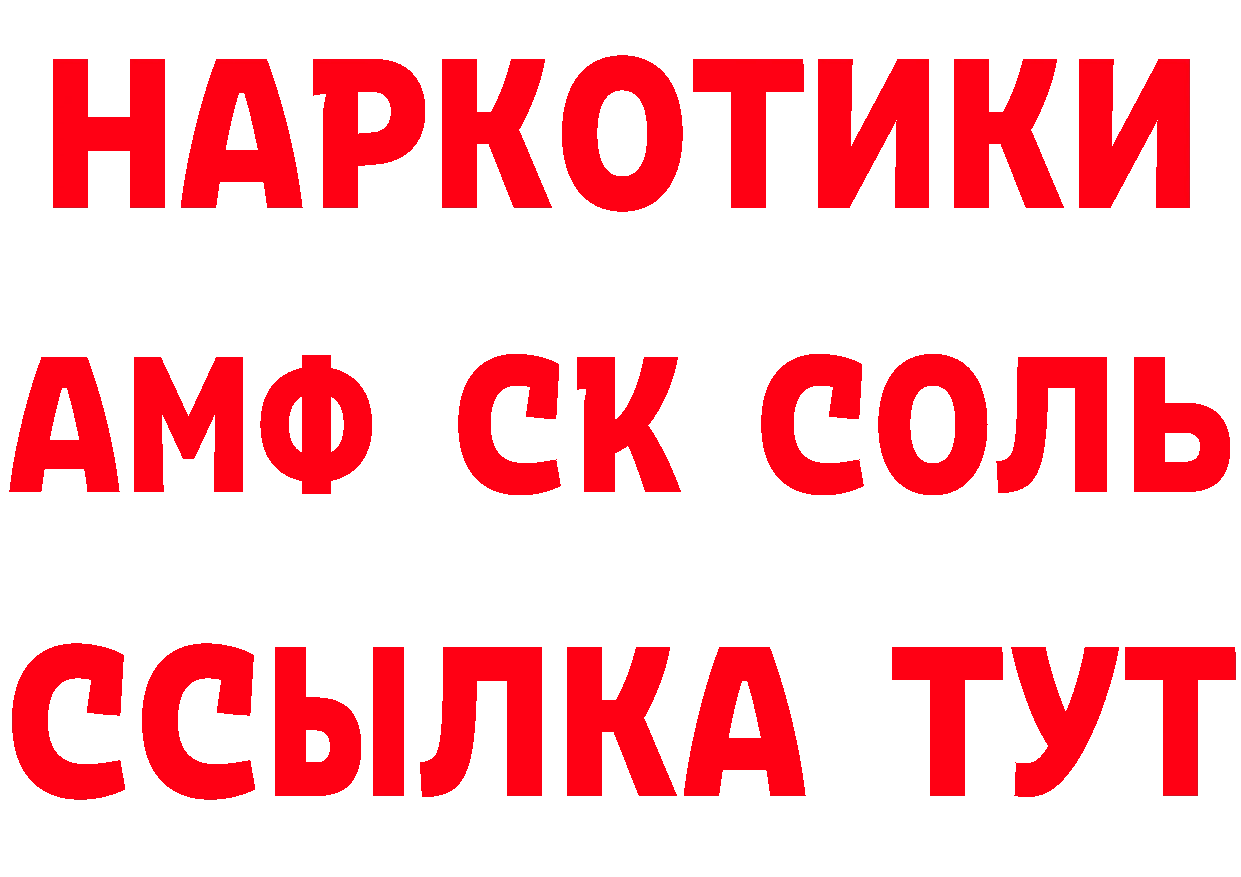 НАРКОТИКИ

АМФ СК СОЛЬ

ССЫЛКА ТУТ